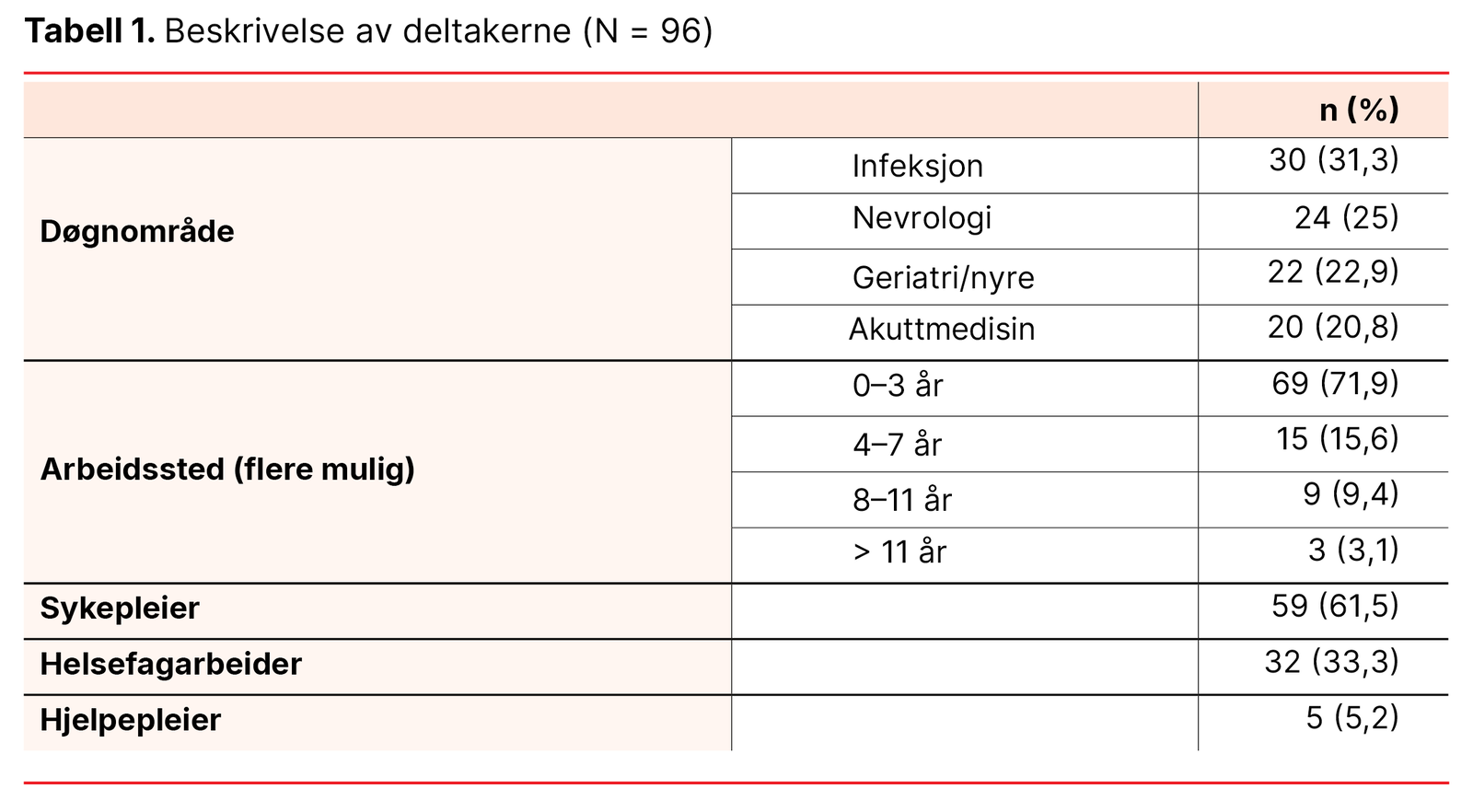 **Tabell 1.** Beskrivelse av deltakerne (N = 96)

| | | n (%) |
|---|---|---|
| **Døgnområde** | Infeksjon | 30 (31,3) |
| | Nevrologi | 24 (25) |
| | Geriatri/nyre | 22 (22,9) |
| | Akuttmedisin | 20 (20,8) |
| **Arbeidssted (flere mulig)** | 0–3 år | 69 (71,9) |
| | 4–7 år | 15 (15,6) |
| | 8–11 år | 9 (9,4) |
| | > 11 år | 3 (3,1) |
| **Sykepleier** | | 59 (61,5) |
| **Helsefagarbeider** | | 32 (33,3) |
| **Hjelpepleier** | | 5 (5,2) |